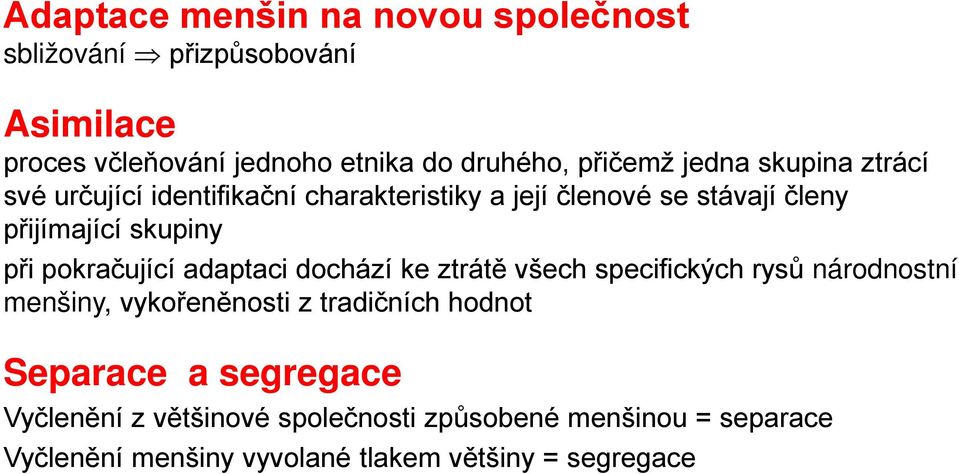 Adaptace menšin na novou společnost
sbližování $\Rightarrow$ přizpůsobování

Asimilace
proces včleňování jednoho etnika do druhého, přičemž jedna skupina ztrácí své určující identifikační charakteristiky a její členové se stávají členy přijímající skupiny

při pokračující adaptaci dochází ke ztrátě všech specifických rysů národnostní menšiny, vykořeněnosti z tradičních hodnot

Separace a segregace
Vyčlenění z většinové společnosti způsobené menšinou = separace
Vyčlenění menšiny vyvolané tlakem většiny = segregace